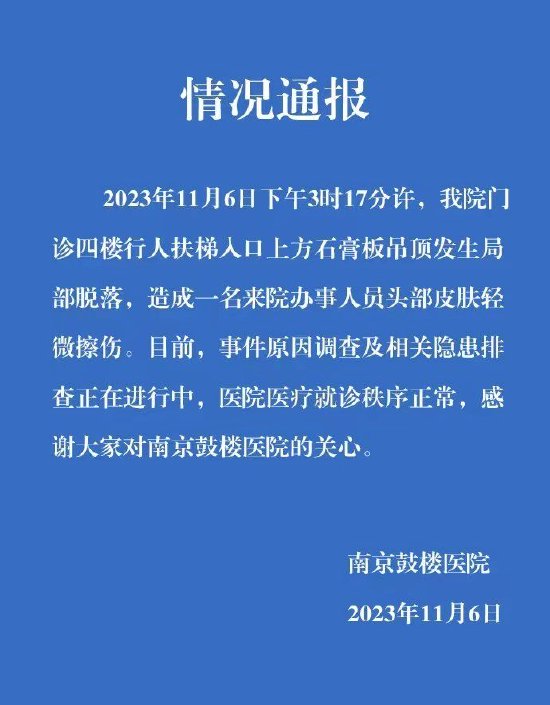 情况通报

2023年11月6日下午3时17分许，我院门诊四楼行人扶梯入口上方石膏板吊顶发生局部脱落，造成一名来院办事人员头部皮肤轻微擦伤。目前，事件原因调查及相关隐患排查正在进行中，医院医疗就诊秩序正常，感谢大家对南京鼓楼医院的关心。

南京鼓楼医院

2023年11月6日